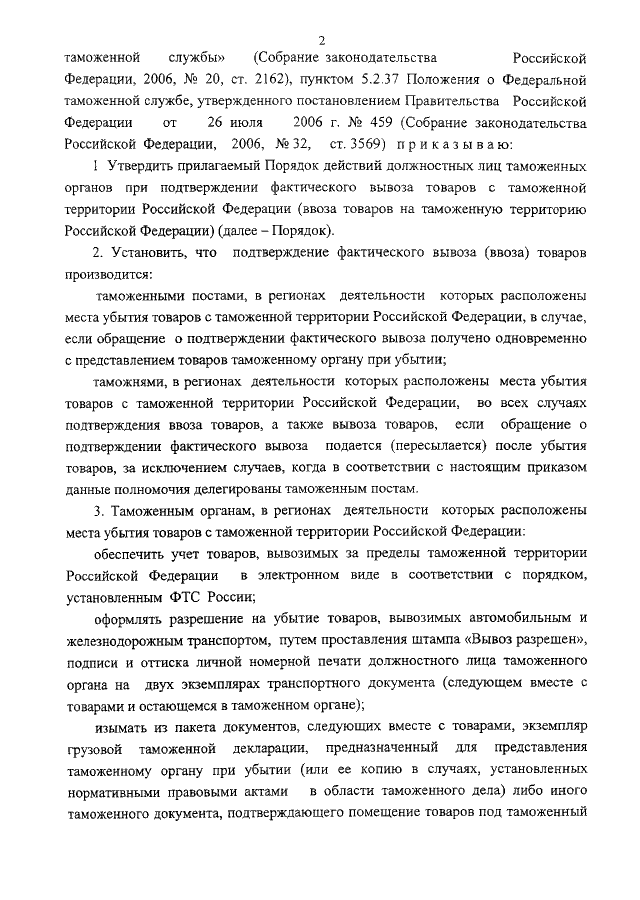 2

таможенной службы» (Собрание законодательства Российской Федерации, 2006, № 20, ст. 2162), пунктом 5.2.37 Положения о Федеральной таможенной службе, утвержденного постановлением Правительства Российской Федерации от 26 июля 2006 г. № 459 (Собрание законодательства Российской Федерации, 2006, № 32, ст. 3569) приказываю:

1 Утвердить прилагаемый Порядок действий должностных лиц таможенных органов при подтверждении фактического вывоза товаров с таможенной территории Российской Федерации (ввоза товаров на таможенную территорию Российской Федерации) (далее – Порядок).

2. Установить, что подтверждение фактического вывоза (ввоза) товаров производится:

таможенными постами, в регионах деятельности которых расположены места убытия товаров с таможенной территории Российской Федерации, в случае, если обращение о подтверждении фактического вывоза получено одновременно с представлением товаров таможенному органу при убытии;

таможнями, в регионах деятельности которых расположены места убытия товаров с таможенной территории Российской Федерации, во всех случаях подтверждения ввоза товаров, а также вывоза товаров, если обращение о подтверждении фактического вывоза подается (пересылается) после убытия товаров, за исключением случаев, когда в соответствии с настоящим приказом данные полномочия делегированы таможенным постам.

3. Таможенным органам, в регионах деятельности которых расположены места убытия товаров с таможенной территории Российской Федерации:

обеспечить учет товаров, вывозимых за пределы таможенной территории Российской Федерации в электронном виде в соответствии с порядком, установленным ФТС России;

оформлять разрешение на убытие товаров, вывозимых автомобильным и железнодорожным транспортом, путем проставления штампа «Вывоз разрешен», подписи и оттиска личной номерной печати должностного лица таможенного органа на двух экземплярах транспортного документа (следующем вместе с товарами и остающемся в таможенном органе);

изымать из пакета документов, следующих вместе с товарами, экземпляр грузовой таможенной декларации, предназначенный для представления таможенному органу при убытии (или ее копию в случаях, установленных нормативными правовыми актами в области таможенного дела) либо иного таможенного документа, подтверждающего помещение товаров под таможенный